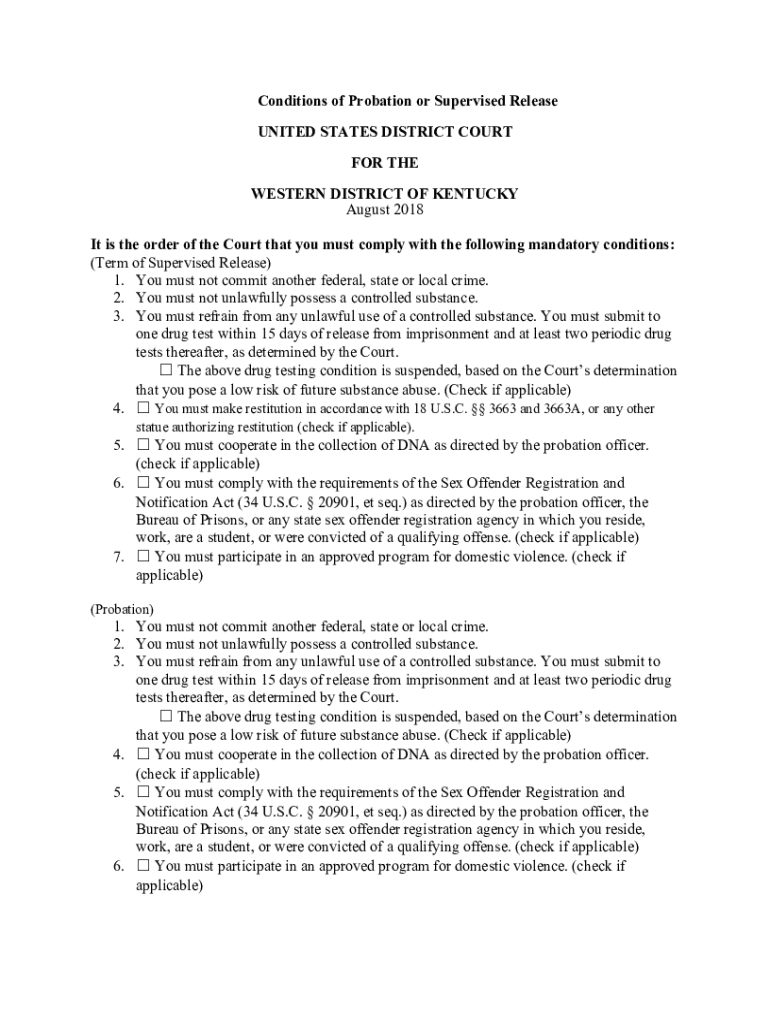 Conditions of Probation or Supervised Release

UNITED STATES DISTRICT COURT

FOR THE

WESTERN DISTRICT OF KENTUCKY
August 2018

It is the order of the Court that you must comply with the following mandatory conditions:
(Term of Supervised Release)
1. You must not commit another federal, state or local crime.
2. You must not unlawfully possess a controlled substance.
3. You must refrain from any unlawful use of a controlled substance. You must submit to one drug test within 15 days of release from imprisonment and at least two periodic drug tests thereafter, as determined by the Court.
☐ The above drug testing condition is suspended, based on the Court's determination that you pose a low risk of future substance abuse. (Check if applicable)
4. ☐ You must make restitution in accordance with 18 U.S.C. §§ 3663 and 3663A, or any other statue authorizing restitution (check if applicable).
5. ☐ You must cooperate in the collection of DNA as directed by the probation officer. (check if applicable)
6. ☐ You must comply with the requirements of the Sex Offender Registration and Notification Act (34 U.S.C. § 20901, et seq.) as directed by the probation officer, the Bureau of Prisons, or any state sex offender registration agency in which you reside, work, are a student, or were convicted of a qualifying offense. (check if applicable)
7. ☐ You must participate in an approved program for domestic violence. (check if applicable)

(Probation)
1. You must not commit another federal, state or local crime.
2. You must not unlawfully possess a controlled substance.
3. You must refrain from any unlawful use of a controlled substance. You must submit to one drug test within 15 days of release from imprisonment and at least two periodic drug tests thereafter, as determined by the Court.
☐ The above drug testing condition is suspended, based on the Court's determination that you pose a low risk of future substance abuse. (Check if applicable)
4. ☐ You must cooperate in the collection of DNA as directed by the probation officer. (check if applicable)
5. ☐ You must comply with the requirements of the Sex Offender Registration and Notification Act (34 U.S.C. § 20901, et seq.) as directed by the probation officer, the Bureau of Prisons, or any state sex offender registration agency in which you reside, work, are a student, or were convicted of a qualifying offense. (check if applicable)
6. ☐ You must participate in an approved program for domestic violence. (check if applicable)